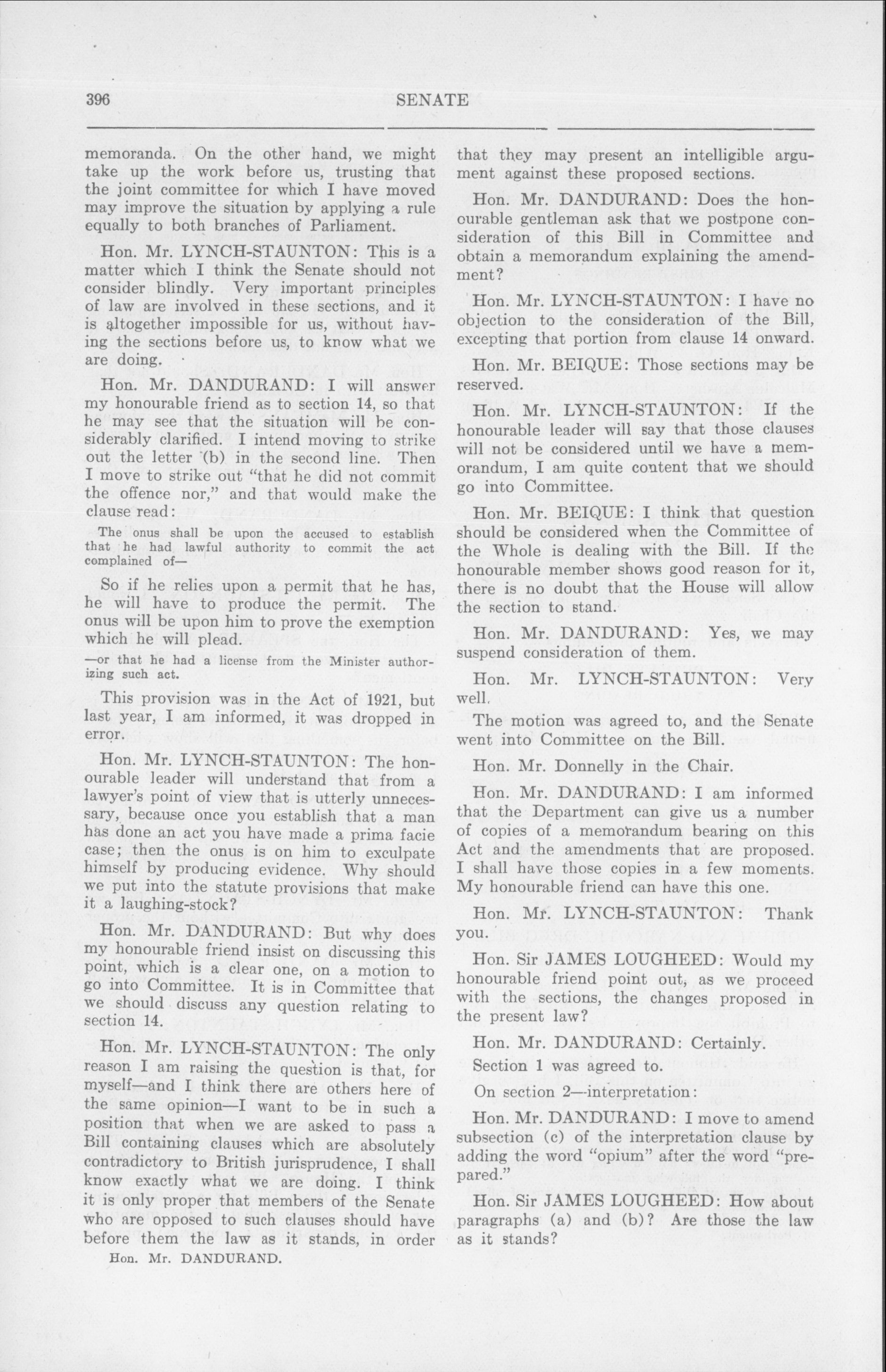 396

SENATE

memoranda. On the other hand, we might take up the work before us, trusting that the joint committee for which I have moved may improve the situation by applying a rule equally to both branches of Parliament.

Hon. Mr. LYNCH-STAUNTON: This is a matter which I think the Senate should not consider blindly. Very important principles of law are involved in these sections, and it is altogether impossible for us, without having the sections before us, to know what we are doing.

Hon. Mr. DANDURAND: I will answer my honourable friend as to section 14, so that he may see that the situation will be considerably clarified. I intend moving to strike out the letter (b) in the second line. Then I move to strike out "that he did not commit the offence nor," and that would make the clause read:

The onus shall be upon the accused to establish that he had lawful authority to commit the act complained of—

So if he relies upon a permit that he has, he will have to produce the permit. The onus will be upon him to prove the exemption which he will plead.

—or that he had a license from the Minister authorizing such act.

This provision was in the Act of 1921, but last year, I am informed, it was dropped in error.

Hon. Mr. LYNCH-STAUNTON: The honourable leader will understand that from a lawyer's point of view that is utterly unnecessary, because once you establish that a man has done an act you have made a prima facie case; then the onus is on him to exculpate himself by producing evidence. Why should we put into the statute provisions that make it a laughing-stock?

Hon. Mr. DANDURAND: But why does my honourable friend insist on discussing this point, which is a clear one, on a motion to go into Committee. It is in Committee that we should discuss any question relating to section 14.

Hon. Mr. LYNCH-STAUNTON: The only reason I am raising the question is that, for myself—and I think there are others here of the same opinion—I want to be in such a position that when we are asked to pass a Bill containing clauses which are absolutely contradictory to British jurisprudence, I shall know exactly what we are doing. I think it is only proper that members of the Senate who are opposed to such clauses should have before them the law as it stands, in order

Hon. Mr. DANDURAND.

that they may present an intelligible argument against these proposed sections.

Hon. Mr. DANDURAND: Does the honourable gentleman ask that we postpone consideration of this Bill in Committee and obtain a memorandum explaining the amendment?

Hon. Mr. LYNCH-STAUNTON: I have no objection to the consideration of the Bill, excepting that portion from clause 14 onward.

Hon. Mr. BEIQUE: Those sections may be reserved.

Hon. Mr. LYNCH-STAUNTON: If the honourable leader will say that those clauses will not be considered until we have a memorandum, I am quite content that we should go into Committee.

Hon. Mr. BEIQUE: I think that question should be considered when the Committee of the Whole is dealing with the Bill. If the honourable member shows good reason for it, there is no doubt that the House will allow the section to stand.

Hon. Mr. DANDURAND: Yes, we may suspend consideration of them.

Hon. Mr. LYNCH-STAUNTON: Very well.

The motion was agreed to, and the Senate went into Committee on the Bill.

Hon. Mr. Donnelly in the Chair.

Hon. Mr. DANDURAND: I am informed that the Department can give us a number of copies of a memorandum bearing on this Act and the amendments that are proposed. I shall have those copies in a few moments. My honourable friend can have this one.

Hon. Mr. LYNCH-STAUNTON: Thank you.

Hon. Sir JAMES LOUGHEED: Would my honourable friend point out, as we proceed with the sections, the changes proposed in the present law?

Hon. Mr. DANDURAND: Certainly.

Section 1 was agreed to.

On section 2—interpretation:

Hon. Mr. DANDURAND: I move to amend subsection (c) of the interpretation clause by adding the word "opium" after the word "prepared."

Hon. Sir JAMES LOUGHEED: How about paragraphs (a) and (b)? Are those the law as it stands?